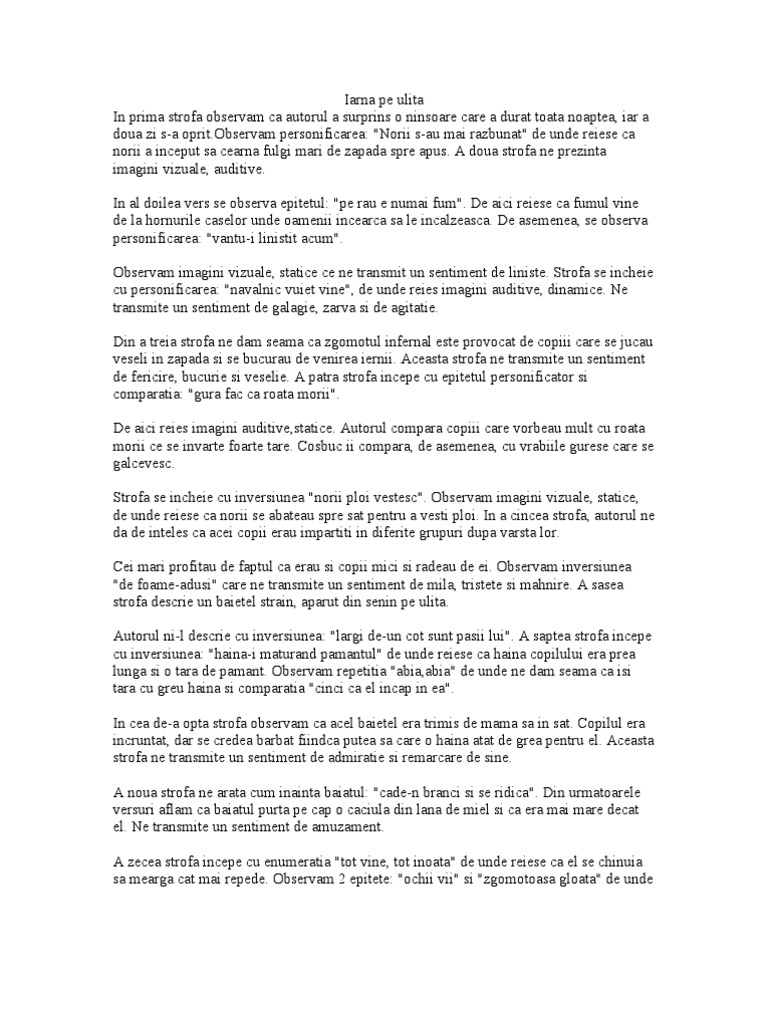 Iarna pe ulita

In prima strofa observam ca autorul a surprins o ninsoare care a durat toata noaptea, iar a doua zi s-a oprit.Observam personificarea: "Norii s-au mai razbunat" de unde reiese ca norii a inceput sa cearna fulgi mari de zapada spre apus. A doua strofa ne prezinta imagini vizuale, auditive.

In al doilea vers se observa epitetul: "pe rau e numai fum". De aici reiese ca fumul vine de la hornurile caselor unde oamenii incearca sa le incalzeasca. De asemenea, se observa personificarea: "vantu-i linistit acum".

Observam imagini vizuale, statice ce ne transmit un sentiment de liniste. Strofa se incheie cu personificarea: "navalnic vuiet vine", de unde reies imagini auditive, dinamice. Ne transmite un sentiment de galagie, zarva si de agitatie.

Din a treia strofa ne dam seama ca zgomotul infernal este provocat de copiii care se jucau veseli in zapada si se bucurau de venirea iernii. Aceasta strofa ne transmite un sentiment de fericire, bucurie si veselie. A patra strofa incepe cu epitetul personificator si comparatia: "gura fac ca roata morii".

De aici reies imagini auditive,statice. Autorul compara copiii care vorbeau mult cu roata morii ce se invarte foarte tare. Cosbuc ii compara, de asemenea, cu vrabiile gurese care se galcevesc.

Strofa se incheie cu inversiunea "norii ploi vestesc". Observam imagini vizuale, statice, de unde reiese ca norii se abateau spre sat pentru a vesti ploi. In a cincea strofa, autorul ne da de inteles ca acei copii erau impartiti in diferite grupuri dupa varsta lor.

Cei mari profitau de faptul ca erau si copii mici si radeau de ei. Observam inversiunea "de foame-adusi" care ne transmite un sentiment de mila, tristete si mahnire. A sasea strofa descrie un baietel strain, aparut din senin pe ulita.

Autorul ni-l descrie cu inversiunea: "largi de-un cot sunt pasii lui". A saptea strofa incepe cu inversiunea: "haina-i maturand pamantul" de unde reiese ca haina copilului era prea lunga si o tara de pamant. Observam repetitia "abia,abia" de unde ne dam seama ca isi tara cu greu haina si comparatia "cinci ca el incap in ea".

In cea de-a opta strofa observam ca acel baietel era trimis de mama sa in sat. Copilul era incruntat, dar se credea barbat fiindca putea sa care o haina atat de grea pentru el. Aceasta strofa ne transmite un sentiment de admiratie si remarcare de sine.

A noua strofa ne arata cum inainta baiatul: "cade-n branci si se ridica". Din urmatoarele versuri aflam ca baiatul purta pe cap o caciula din lana de miel si ca era mai mare decat el. Ne transmite un sentiment de amuzament.

A zecea strofa incepe cu enumeratia "tot vine, tot inoata" de unde reiese ca el se chinuia sa mearga cat mai repede. Observam 2 epitete: "ochii vii" si "zgomotoasa gloata" de unde